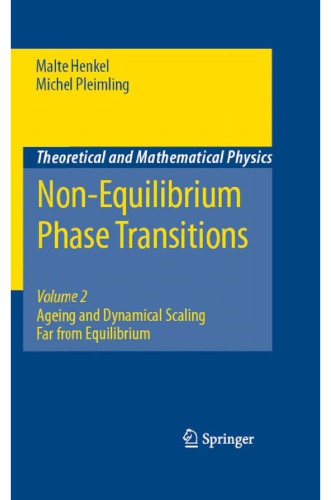 Malte Henkel
Michel Pleimling

Theoretical and Mathematical Physics

Non-Equilibrium Phase Transitions

Volume 2
Ageing and Dynamical Scaling Far from Equilibrium

Springer